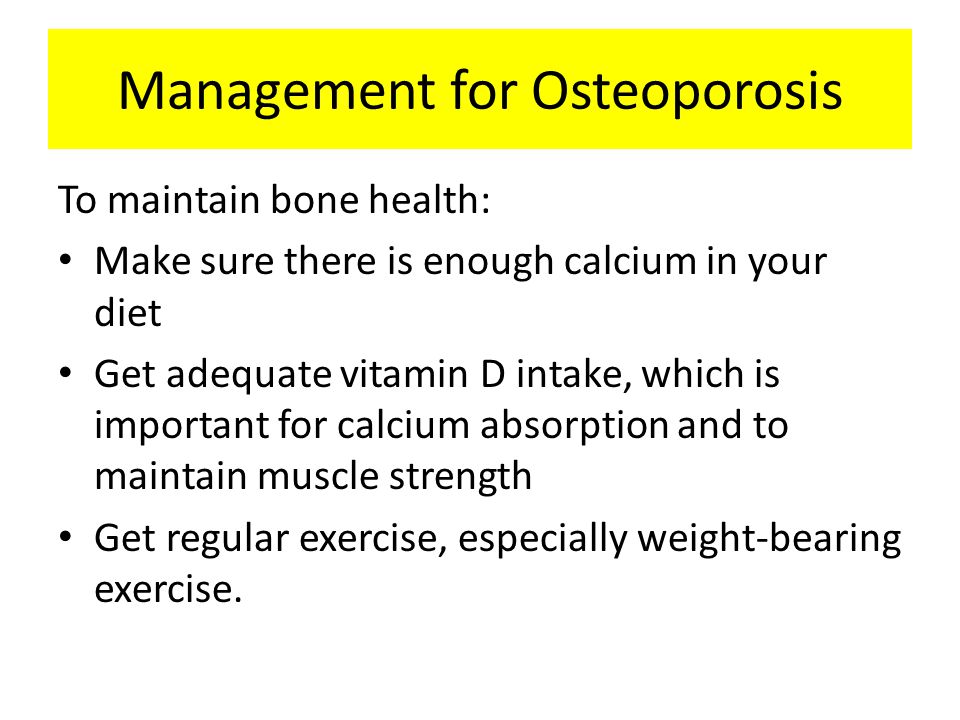 Management for Osteoporosis

To maintain bone health:

• Make sure there is enough calcium in your diet
• Get adequate vitamin D intake, which is important for calcium absorption and to maintain muscle strength
• Get regular exercise, especially weight-bearing exercise.